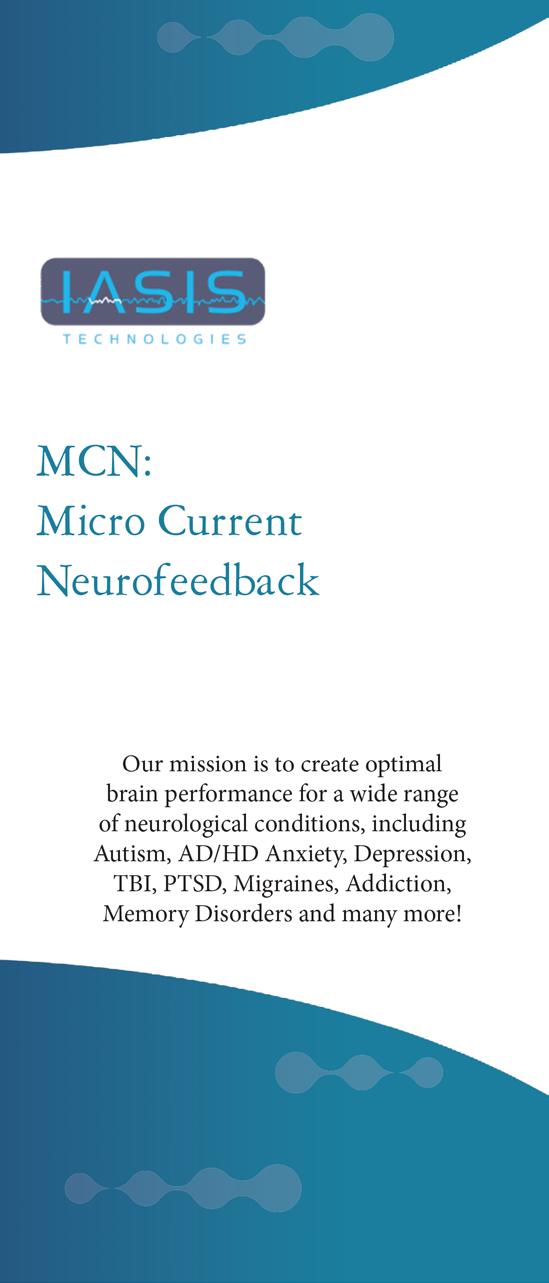 IASIS
TECHNOLOGIES

MCN:
Micro Current
Neurofeedback

Our mission is to create optimal brain performance for a wide range of neurological conditions, including Autism, AD/HD Anxiety, Depression, TBI, PTSD, Migraines, Addiction, Memory Disorders and many more!